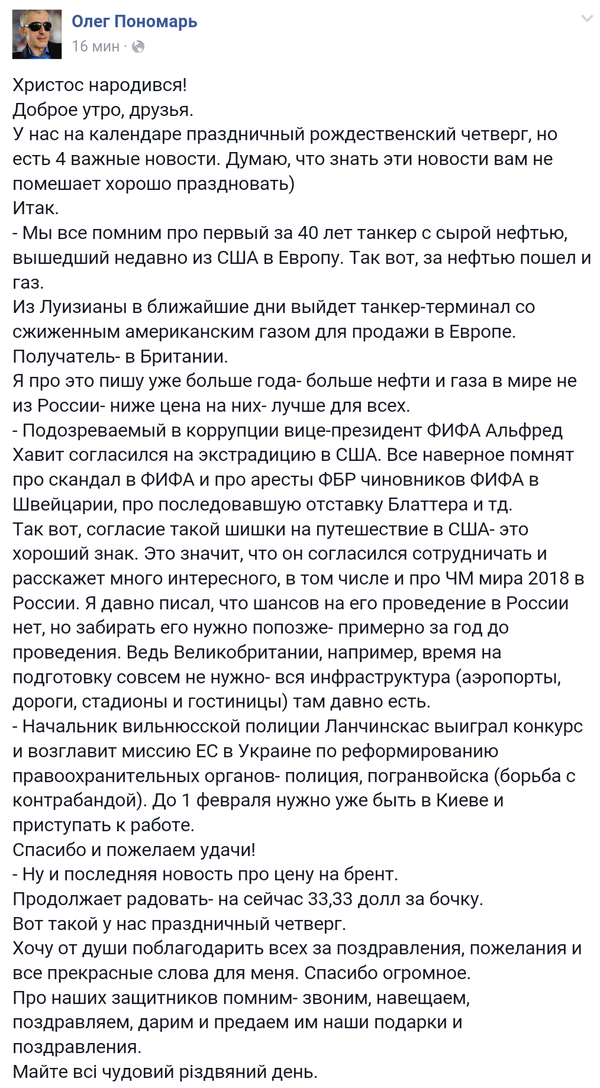 Олег Пономарь
16 мин · 

Христос народився!
Доброе утро, друзья.
У нас на календаре праздничный рождественский четверг, но есть 4 важные новости. Думаю, что знать эти новости вам не помешает хорошо праздновать)
Итак.
- Мы все помним про первый за 40 лет танкер с сырой нефтью, вышедший недавно из США в Европу. Так вот, за нефтью пошел и газ.
Из Луизианы в ближайшие дни выйдет танкер-терминал со сжиженным американским газом для продажи в Европе.
Получатель- в Британии.
Я про это пишу уже больше года- больше нефти и газа в мире не из России- ниже цена на них- лучше для всех.
- Подозреваемый в коррупции вице-президент ФИФА Альфред Хавит согласился на экстрадицию в США. Все наверное помнят про скандал в ФИФА и про аресты ФБР чиновников ФИФА в Швейцарии, про последовавшую отставку Блаттера и тд.
Так вот, согласие такой шишки на путешествие в США- это хороший знак. Это значит, что он согласился сотрудничать и расскажет много интересного, в том числе и про ЧМ мира 2018 в России. Я давно писал, что шансов на его проведение в России нет, но забирать его нужно попозже- примерно за год до проведения. Ведь Великобритании, например, время на подготовку совсем не нужно- вся инфраструктура (аэропорты, дороги, стадионы и гостиницы) там давно есть.
- Начальник вильнюсской полиции Ланчинскас выиграл конкурс и возглавит миссию ЕС в Украине по реформированию правоохранительных органов- полиция, погранвойска (борьба с контрабандой). До 1 февраля нужно уже быть в Киеве и приступать к работе.
Спасибо и пожелаем удачи!
- Ну и последняя новость про цену на брент.
Продолжает радовать- на сейчас 33,33 долл за бочку.
Вот такой у нас праздничный четверг.
Хочу от души поблагодарить всех за поздравления, пожелания и все прекрасные слова для меня. Спасибо огромное.
Про наших защитников помним- звоним, навещаем, поздравляем, дарим и предаем им наши подарки и поздравления.
Майте всі чудовий різдвяний день.